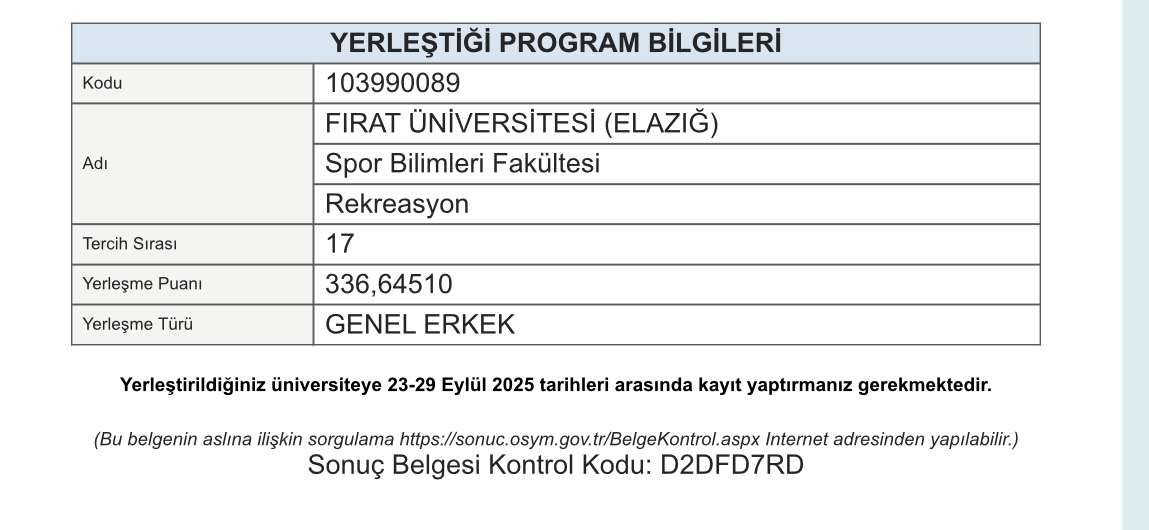 | YERLEŞTİĞİ PROGRAM BİLGİLERİ | |
|---|---|
| Kodu | 103990089 |
| Adı | FIRAT ÜNİVERSİTESİ (ELAZIĞ) |
| | Spor Bilimleri Fakültesi |
| | Rekreasyon |
| Tercih Sırası | 17 |
| Yerleşme Puanı | 336,64510 |
| Yerleşme Türü | GENEL ERKEK |

Yerleştirildiğiniz üniversiteye 23-29 Eylül 2025 tarihleri arasında kayıt yaptırmanız gerekmektedir.

(Bu belgenin aslına ilişkin sorgulama https://sonuc.osym.gov.tr/BelgeKontrol.aspx Internet adresinden yapılabilir.)
Sonuç Belgesi Kontrol Kodu: D2DFD7RD